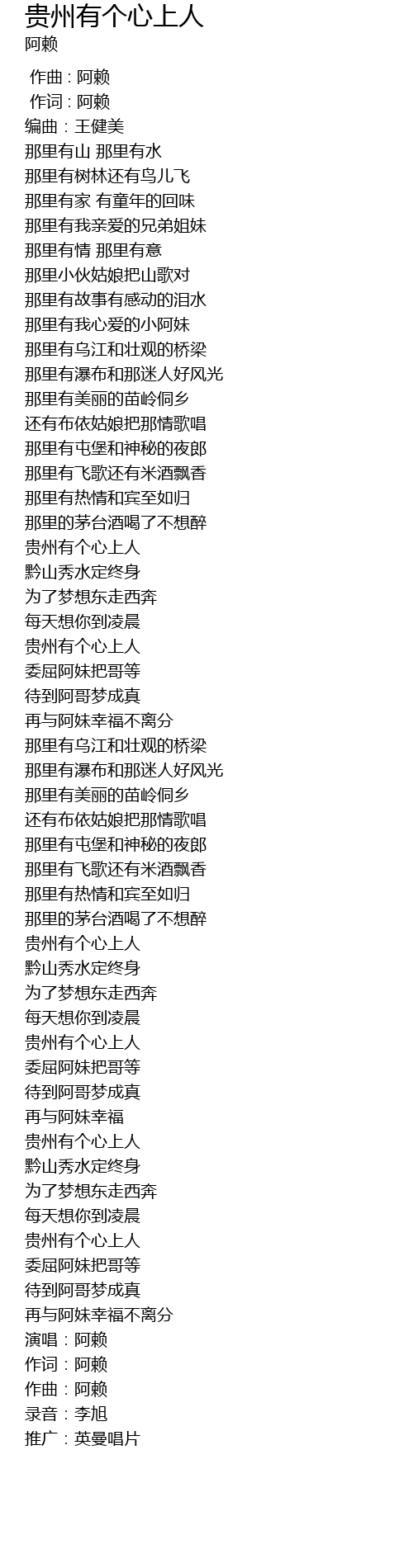 贵州有个心上人
阿赖

作曲 : 阿赖
作词 : 阿赖
编曲：王健美
那里有山 那里有水
那里有树林还有鸟儿飞
那里有家 有童年的回味
那里有我亲爱的兄弟姐妹
那里有情 那里有意
那里小伙姑娘把山歌对
那里有故事有感动的泪水
那里有我心爱的小阿妹
那里有乌江和壮观的桥梁
那里有瀑布和那迷人好风光
那里有美丽的苗岭侗乡
还有布依姑娘把那情歌唱
那里有屯堡和神秘的夜郎
那里有飞歌还有米酒飘香
那里有热情和宾至如归
那里的茅台酒喝了不想醉
贵州有个心上人
黔山秀水定终身
为了梦想东走西奔
每天想你到凌晨
贵州有个心上人
委屈阿妹把哥等
待到阿哥梦成真
再与阿妹幸福不离分
那里有乌江和壮观的桥梁
那里有瀑布和那迷人好风光
那里有美丽的苗岭侗乡
还有布依姑娘把那情歌唱
那里有屯堡和神秘的夜郎
那里有飞歌还有米酒飘香
那里有热情和宾至如归
那里的茅台酒喝了不想醉
贵州有个心上人
黔山秀水定终身
为了梦想东走西奔
每天想你到凌晨
贵州有个心上人
委屈阿妹把哥等
待到阿哥梦成真
再与阿妹幸福
贵州有个心上人
黔山秀水定终身
为了梦想东走西奔
每天想你到凌晨
贵州有个心上人
委屈阿妹把哥等
待到阿哥梦成真
再与阿妹幸福不离分
演唱：阿赖
作词：阿赖
作曲：阿赖
录音：李旭
推广：英曼唱片